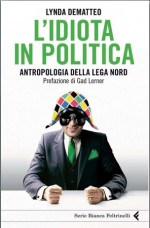 LYNDA DEMATTEO

L'IDIOTA IN POLITICA

ANTROPOLOGIA DELLA LEGA NORD

Prefazione di Gad Lerner

Serie Bianca Feltrinelli